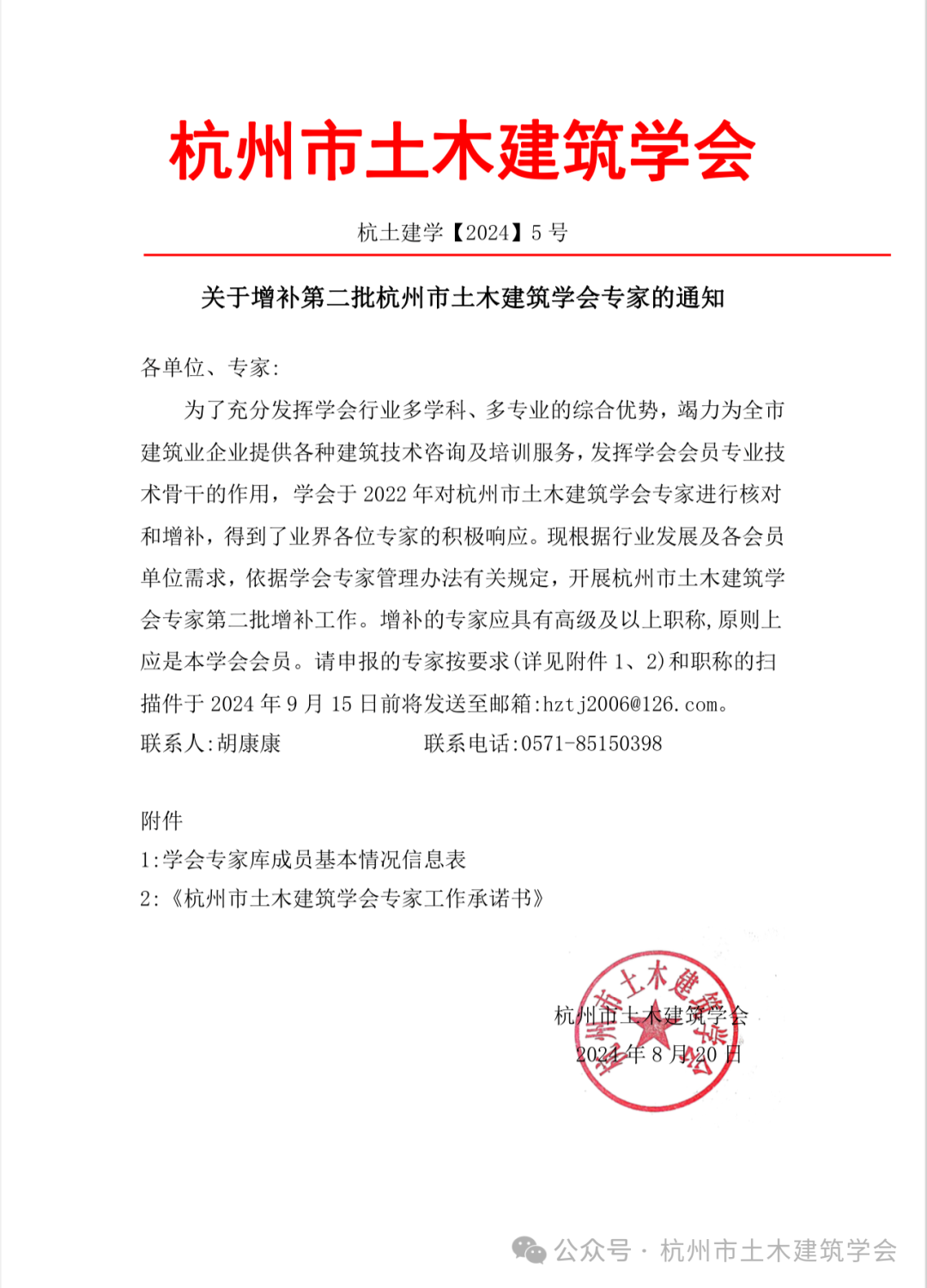 杭州市土木建筑学会

杭土建学【2024】5 号

关于增补第二批杭州市土木建筑学会专家的通知

各单位、专家:

为了充分发挥学会行业多学科、多专业的综合优势，竭力为全市建筑业企业提供各种建筑技术咨询及培训服务，发挥学会会员专业技术骨干的作用，学会于 2022 年对杭州市土木建筑学会专家进行核对和增补，得到了业界各位专家的积极响应。现根据行业发展及各会员单位需求，依据学会专家管理办法有关规定，开展杭州市土木建筑学会专家第二批增补工作。增补的专家应具有高级及以上职称，原则上应是本学会会员。请申报的专家按要求(详见附件 1、2)和职称的扫描件于 2024 年 9 月 15 日前将发送至邮箱:hztj2006@126.com。

联系人:胡康康　　　　联系电话:0571-85150398

附件

1:学会专家库成员基本情况信息表

2:《杭州市土木建筑学会专家工作承诺书》

杭州市土木建筑学会

2024 年 8 月 20 日

杭州市土木建筑学会

公众号 · 杭州市土木建筑学会